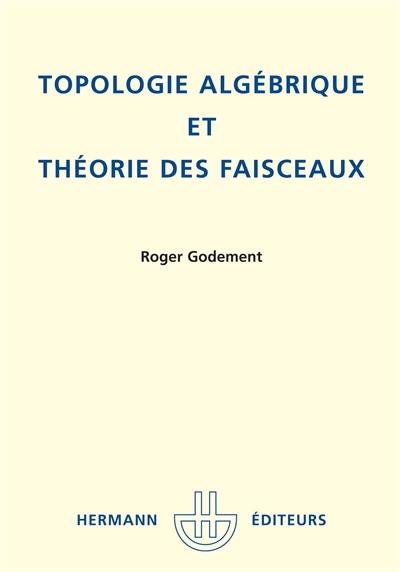 TOPOLOGIE ALGÉBRIQUE
ET
THÉORIE DES FAISCEAUX

Roger Godement

HERMANN ÉDITEURS